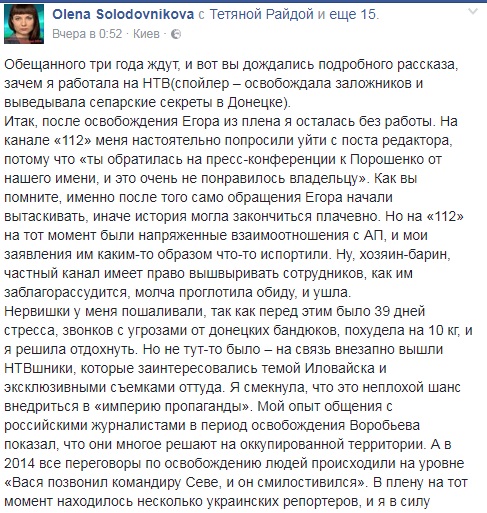 Olena Solodovnikova с Тетяной Райдой и еще 15.
Вчера в 0:52 · Киев ·

Обещанного три года ждут, и вот вы дождались подробного рассказа, зачем я работала на НТВ(спойлер – освобождала заложников и выведывала сепарские секреты в Донецке).
Итак, после освобождения Егора из плена я осталась без работы. На канале «112» меня настоятельно попросили уйти с поста редактора, потому что «ты обратилась на пресс-конференции к Порошенко от нашего имени, и это очень не понравилось владельцу». Как вы помните, именно после того само обращения Егора начали вытаскивать, иначе история могла закончиться плачевно. Но на «112» на тот момент были напряженные взаимоотношения с АП, и мои заявления им каким-то образом что-то испортили. Ну, хозяин-барин, частный канал имеет право вышвыривать сотрудников, как им заблагорассудится, молча проглотила обиду, и ушла.
Нервишки у меня пошаливали, так как перед этим было 39 дней стресса, звонков с угрозами от донецких бандюков, похудела на 10 кг, и я решила отдохнуть. Но не тут-то было – на связь внезапно вышли НТВшники, которые заинтересовались темой Иловайска и эксклюзивными съемками оттуда. Я смекнула, что это неплохой шанс внедриться в «империю пропаганды». Мой опыт общения с российскими журналистами в период освобождения Воробьева показал, что они многое решают на оккупированной территории. А в 2014 все переговоры по освобождению людей происходили на уровне «Вася позвонил командиру Севе, и он смилостивился». В плену на тот момент находилось несколько украинских репортеров, и я в силу